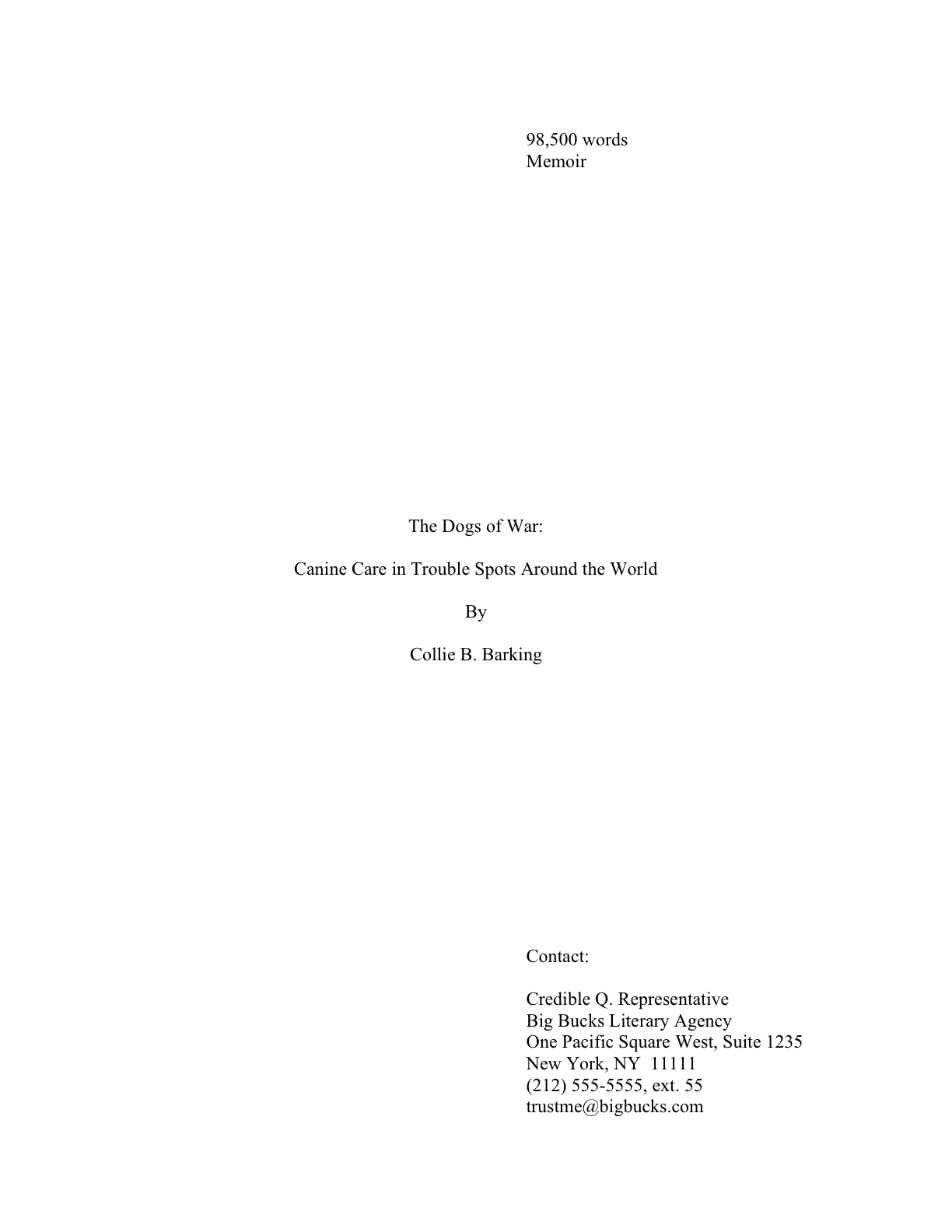 98,500 words
Memoir

The Dogs of War:

Canine Care in Trouble Spots Around the World

By

Collie B. Barking

Contact:

Credible Q. Representative
Big Bucks Literary Agency
One Pacific Square West, Suite 1235
New York, NY 11111
(212) 555-5555, ext. 55
trustme@bigbucks.com